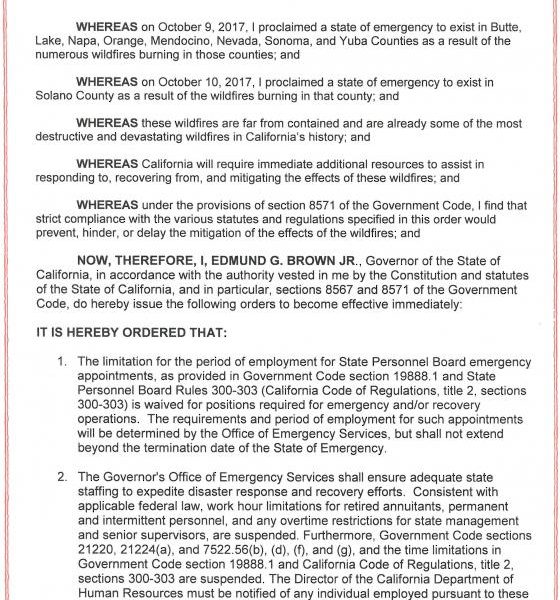 WHEREAS on October 9, 2017, I proclaimed a state of emergency to exist in Butte, Lake, Napa, Orange, Mendocino, Nevada, Sonoma, and Yuba Counties as a result of the numerous wildfires burning in those counties; and

WHEREAS on October 10, 2017, I proclaimed a state of emergency to exist in Solano County as a result of the wildfires burning in that county; and

WHEREAS these wildfires are far from contained and are already some of the most destructive and devastating wildfires in California's history; and

WHEREAS California will require immediate additional resources to assist in responding to, recovering from, and mitigating the effects of these wildfires; and

WHEREAS under the provisions of section 8571 of the Government Code, I find that strict compliance with the various statutes and regulations specified in this order would prevent, hinder, or delay the mitigation of the effects of the wildfires; and

NOW, THEREFORE, I, EDMUND G. BROWN JR., Governor of the State of California, in accordance with the authority vested in me by the Constitution and statutes of the State of California, and in particular, sections 8567 and 8571 of the Government Code, do hereby issue the following orders to become effective immediately:

IT IS HEREBY ORDERED THAT:

1. The limitation for the period of employment for State Personnel Board emergency appointments, as provided in Government Code section 19888.1 and State Personnel Board Rules 300-303 (California Code of Regulations, title 2, sections 300-303) is waived for positions required for emergency and/or recovery operations. The requirements and period of employment for such appointments will be determined by the Office of Emergency Services, but shall not extend beyond the termination date of the State of Emergency.

2. The Governor's Office of Emergency Services shall ensure adequate state staffing to expedite disaster response and recovery efforts. Consistent with applicable federal law, work hour limitations for retired annuitants, permanent and intermittent personnel, and any overtime restrictions for state management and senior supervisors, are suspended. Furthermore, Government Code sections 21220, 21224(a), and 7522.56(b), (d), (f), and (g), and the time limitations in Government Code section 19888.1 and California Code of Regulations, title 2, sections 300-303 are suspended. The Director of the California Department of Human Resources must be notified of any individual employed pursuant to these